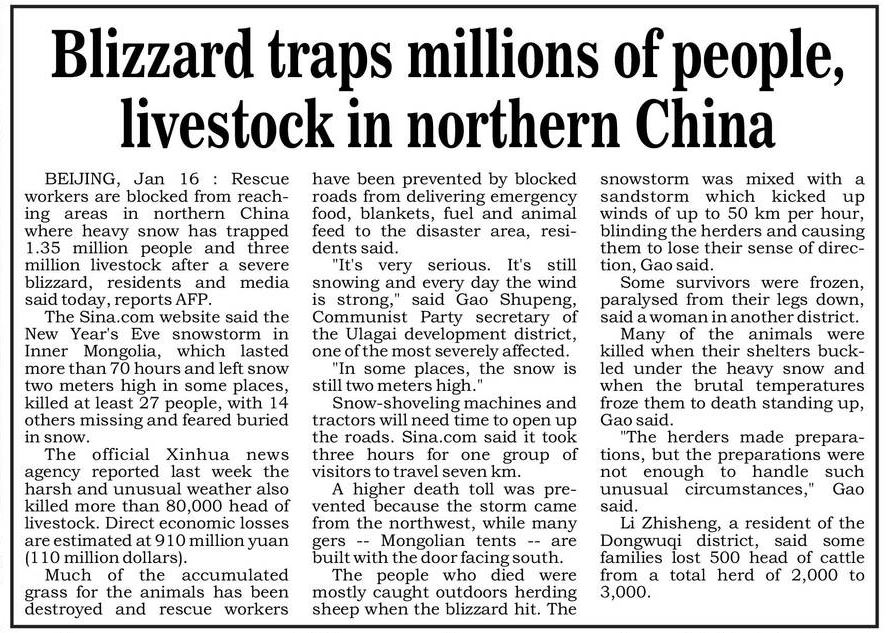 Blizzard traps millions of people, livestock in northern China

BEIJING, Jan 16 : Rescue workers are blocked from reaching areas in northern China where heavy snow has trapped 1.35 million people and three million livestock after a severe blizzard, residents and media said today, reports AFP.

The Sina.com website said the New Year's Eve snowstorm in Inner Mongolia, which lasted more than 70 hours and left snow two meters high in some places, killed at least 27 people, with 14 others missing and feared buried in snow.

The official Xinhua news agency reported last week the harsh and unusual weather also killed more than 80,000 head of livestock. Direct economic losses are estimated at 910 million yuan (110 million dollars).

Much of the accumulated grass for the animals has been destroyed and rescue workers have been prevented by blocked roads from delivering emergency food, blankets, fuel and animal feed to the disaster area, residents said.

"It's very serious. It's still snowing and every day the wind is strong," said Gao Shupeng, Communist Party secretary of the Ulagai development district, one of the most severely affected.

"In some places, the snow is still two meters high."

Snow-shoveling machines and tractors will need time to open up the roads. Sina.com said it took three hours for one group of visitors to travel seven km.

A higher death toll was prevented because the storm came from the northwest, while many gers -- Mongolian tents -- are built with the door facing south.

The people who died were mostly caught outdoors herding sheep when the blizzard hit. The snowstorm was mixed with a sandstorm which kicked up winds of up to 50 km per hour, blinding the herders and causing them to lose their sense of direction, Gao said.

Some survivors were frozen, paralysed from their legs down, said a woman in another district.

Many of the animals were killed when their shelters buckled under the heavy snow and when the brutal temperatures froze them to death standing up, Gao said.

"The herders made preparations, but the preparations were not enough to handle such unusual circumstances," Gao said.

Li Zhisheng, a resident of the Dongwuqi district, said some families lost 500 head of cattle from a total herd of 2,000 to 3,000.